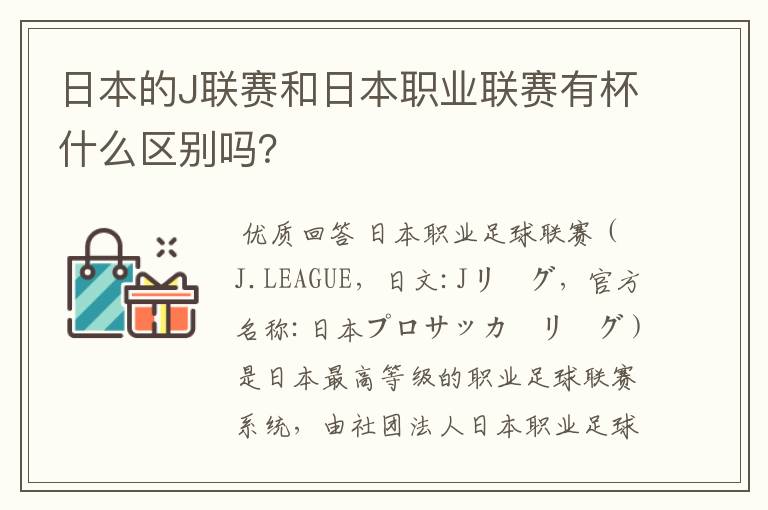 日本的J联赛和日本职业联赛有杯什么区别吗?

优质回答 日本职业足球联赛(J.LEAGUE,日文:Jリ グ,官方名称:日本プロサッカ リ グ)是日本最高等级的职业足球联赛系统,由社团法人日本职业足球